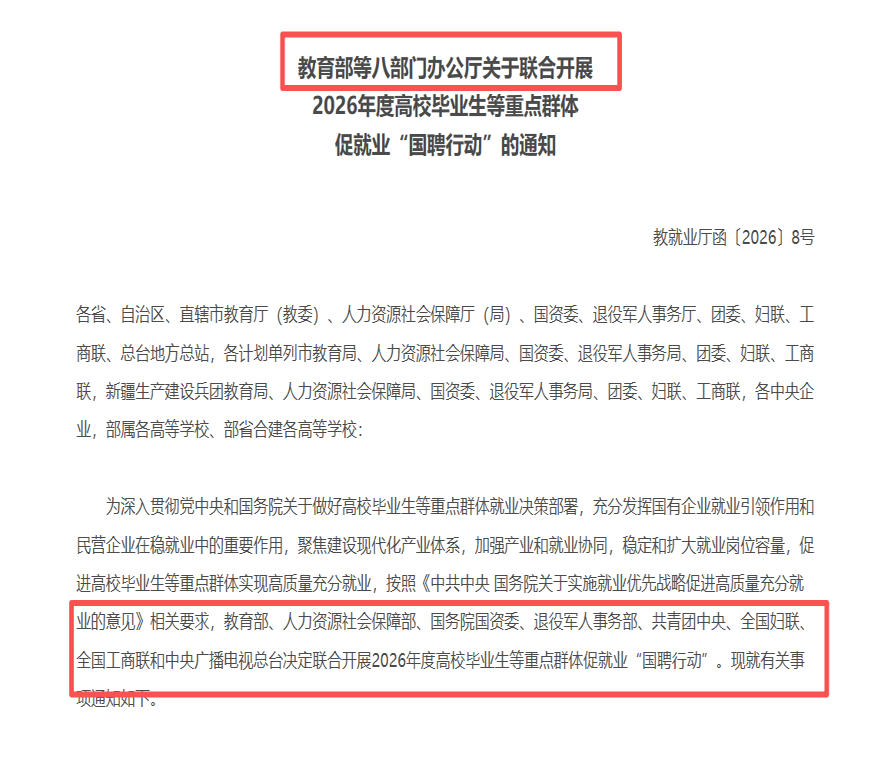 教育部等八部门办公厅关于联合开展
2026年度高校毕业生等重点群体
促就业“国聘行动”的通知

教就业厅函〔2026〕8号

各省、自治区、直辖市教育厅（教委）、人力资源社会保障厅（局）、国资委、退役军人事务厅、团委、妇联、工商联、总台地方总站，各计划单列市教育局、人力资源社会保障局、国资委、退役军人事务局、团委、妇联、工商联，新疆生产建设兵团教育局、人力资源社会保障局、国资委、退役军人事务局、团委、妇联、工商联，各中央企业，部属各高等学校、部省合建各高等学校：

为深入贯彻党中央和国务院关于做好高校毕业生等重点群体就业决策部署，充分发挥国有企业就业引领作用和民营企业在稳就业中的重要作用，聚焦建设现代化产业体系，加强产业和就业协同，稳定和扩大就业岗位容量，促进高校毕业生等重点群体实现高质量充分就业，按照《中共中央 国务院关于实施就业优先战略促进高质量充分就业的意见》相关要求，教育部、人力资源社会保障部、国务院国资委、退役军人事务部、共青团中央、全国妇联、全国工商联和中央广播电视总台决定联合开展2026年度高校毕业生等重点群体促就业“国聘行动”。现就有关事项通知如下。